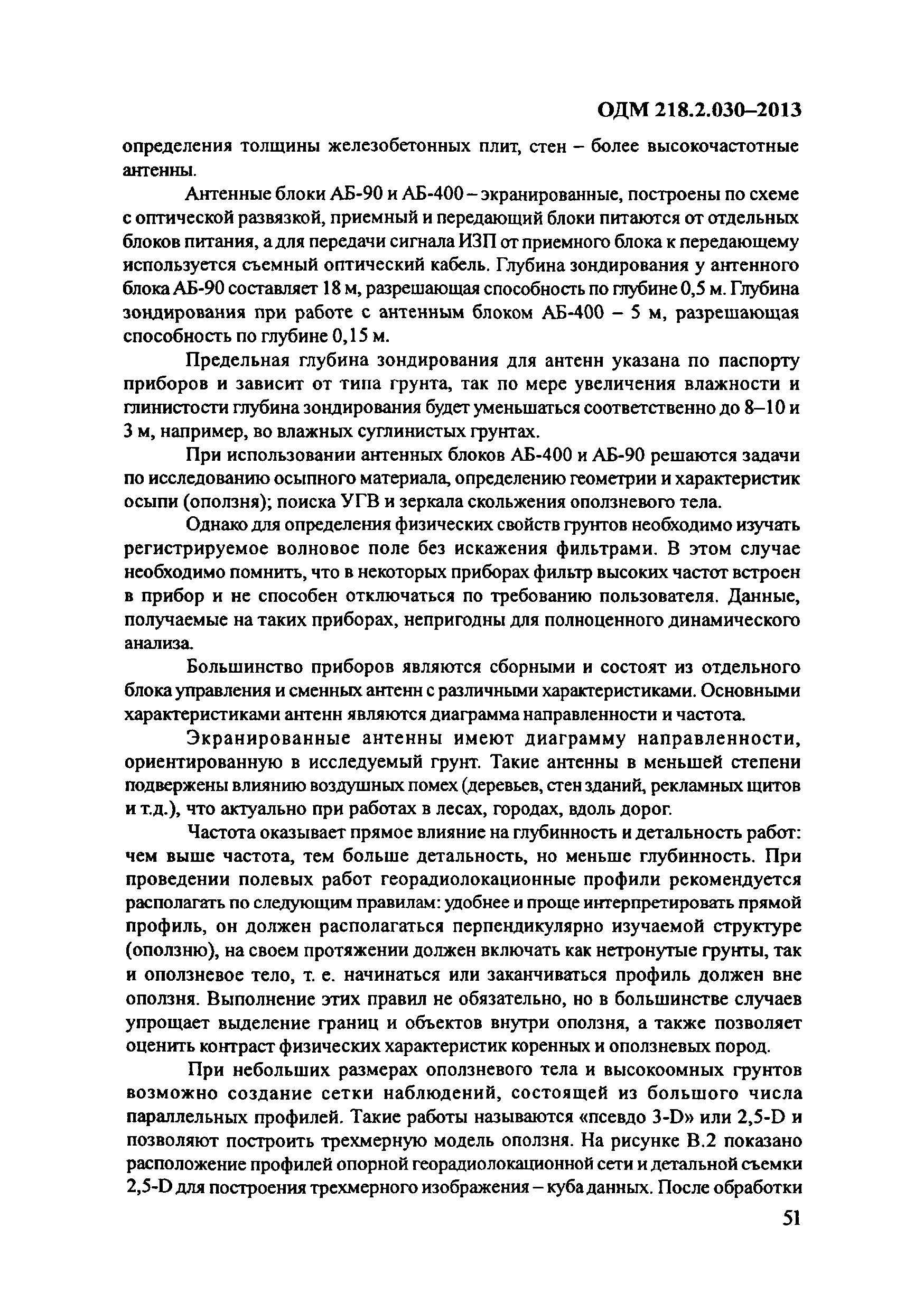 ОДМ 218.2.030–2013

определения толщины железобетонных плит, стен – более высокочастотные антенны.

Антенные блоки АБ-90 и АБ-400 – экранированные, построены по схеме с оптической развязкой, приемный и передающий блоки питаются от отдельных блоков питания, а для передачи сигнала ИЗП от приемного блока к передающему используется съемный оптический кабель. Глубина зондирования у антенного блока АБ-90 составляет 18 м, разрешающая способность по глубине 0,5 м. Глубина зондирования при работе с антенным блоком АБ-400 – 5 м, разрешающая способность по глубине 0,15 м.

Предельная глубина зондирования для антенн указана по паспорту приборов и зависит от типа грунта, так по мере увеличения влажности и глинистости глубина зондирования будет уменьшаться соответственно до 8–10 и 3 м, например, во влажных суглинистых грунтах.

При использовании антенных блоков АБ-400 и АБ-90 решаются задачи по исследованию осыпного материала, определению геометрии и характеристик осыпи (оползня); поиска УГВ и зеркала скольжения оползневого тела.

Однако для определения физических свойств грунтов необходимо изучать регистрируемое волновое поле без искажения фильтрами. В этом случае необходимо помнить, что в некоторых приборах фильтр высоких частот встроен в прибор и не способен отключаться по требованию пользователя. Данные, получаемые на таких приборах, непригодны для полноценного динамического анализа.

Большинство приборов являются сборными и состоят из отдельного блока управления и сменных антенн с различными характеристиками. Основными характеристиками антенн являются диаграмма направленности и частота.

Экранированные антенны имеют диаграмму направленности, ориентированную в исследуемый грунт. Такие антенны в меньшей степени подвержены влиянию воздушных помех (деревьев, стен зданий, рекламных щитов и т.д.), что актуально при работах в лесах, городах, вдоль дорог.

Частота оказывает прямое влияние на глубинность и детальность работ: чем выше частота, тем больше детальность, но меньше глубинность. При проведении полевых работ георадиолокационные профили рекомендуется располагать по следующим правилам: удобнее и проще интерпретировать прямой профиль, он должен располагаться перпендикулярно изучаемой структуре (оползню), на своем протяжении должен включать как нетронутые грунты, так и оползневое тело, т. е. начинаться или заканчиваться профиль должен вне оползня. Выполнение этих правил не обязательно, но в большинстве случаев упрощает выделение границ и объектов внутри оползня, а также позволяет оценить контраст физических характеристик коренных и оползневых пород.

При небольших размерах оползневого тела и высокоомных грунтов возможно создание сетки наблюдений, состоящей из большого числа параллельных профилей. Такие работы называются «псевдо 3-D» или 2,5-D и позволяют построить трехмерную модель оползня. На рисунке В.2 показано расположение профилей опорной георадиолокационной сети и детальной съемки 2,5-D для построения трехмерного изображения – куба данных. После обработки

51